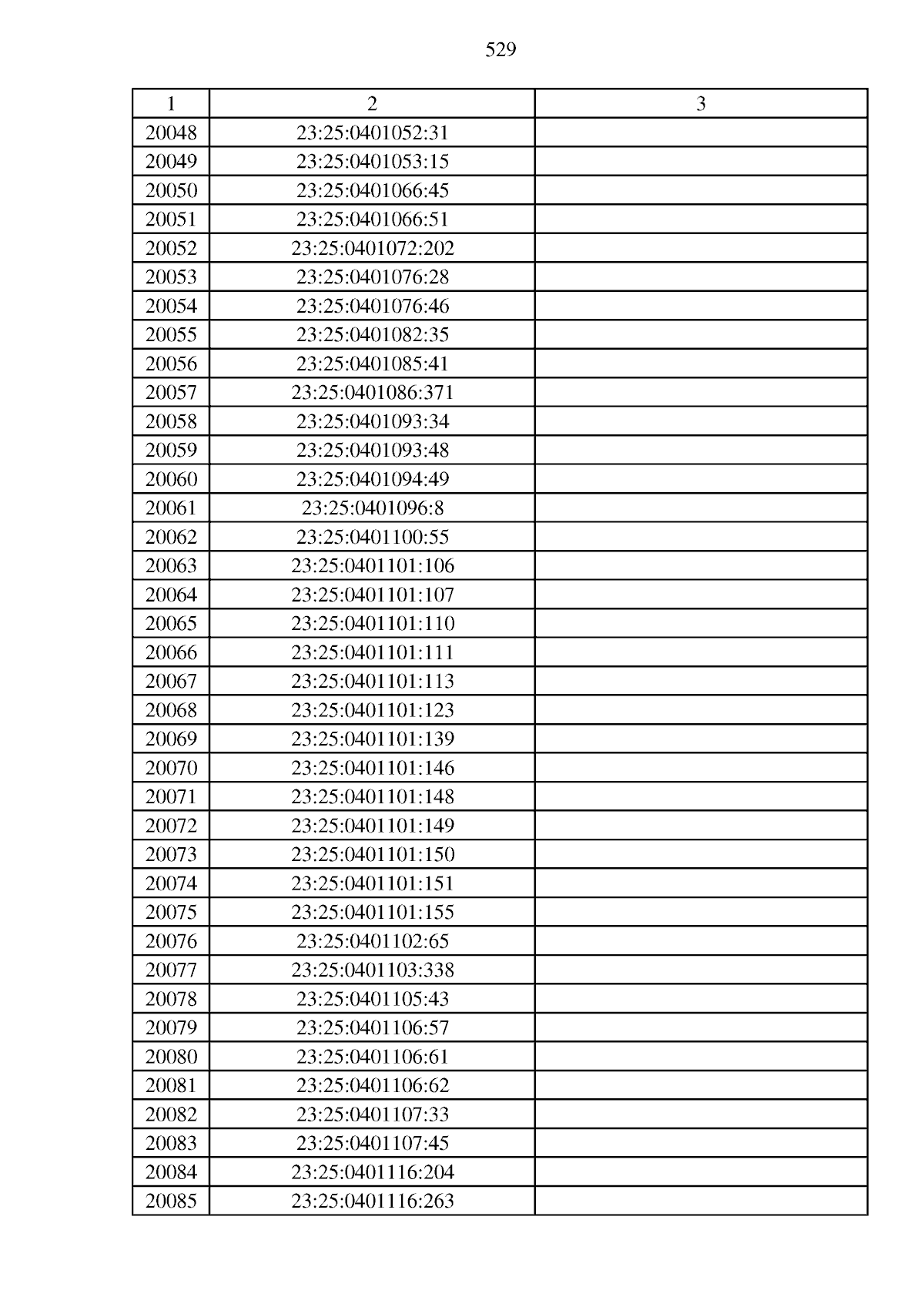 529

| 1 | 2 | 3 |
|---|---|---|
| 20048 | 23:25:0401052:31 | |
| 20049 | 23:25:0401053:15 | |
| 20050 | 23:25:0401066:45 | |
| 20051 | 23:25:0401066:51 | |
| 20052 | 23:25:0401072:202 | |
| 20053 | 23:25:0401076:28 | |
| 20054 | 23:25:0401076:46 | |
| 20055 | 23:25:0401082:35 | |
| 20056 | 23:25:0401085:41 | |
| 20057 | 23:25:0401086:371 | |
| 20058 | 23:25:0401093:34 | |
| 20059 | 23:25:0401093:48 | |
| 20060 | 23:25:0401094:49 | |
| 20061 | 23:25:0401096:8 | |
| 20062 | 23:25:0401100:55 | |
| 20063 | 23:25:0401101:106 | |
| 20064 | 23:25:0401101:107 | |
| 20065 | 23:25:0401101:110 | |
| 20066 | 23:25:0401101:111 | |
| 20067 | 23:25:0401101:113 | |
| 20068 | 23:25:0401101:123 | |
| 20069 | 23:25:0401101:139 | |
| 20070 | 23:25:0401101:146 | |
| 20071 | 23:25:0401101:148 | |
| 20072 | 23:25:0401101:149 | |
| 20073 | 23:25:0401101:150 | |
| 20074 | 23:25:0401101:151 | |
| 20075 | 23:25:0401101:155 | |
| 20076 | 23:25:0401102:65 | |
| 20077 | 23:25:0401103:338 | |
| 20078 | 23:25:0401105:43 | |
| 20079 | 23:25:0401106:57 | |
| 20080 | 23:25:0401106:61 | |
| 20081 | 23:25:0401106:62 | |
| 20082 | 23:25:0401107:33 | |
| 20083 | 23:25:0401107:45 | |
| 20084 | 23:25:0401116:204 | |
| 20085 | 23:25:0401116:263 | |